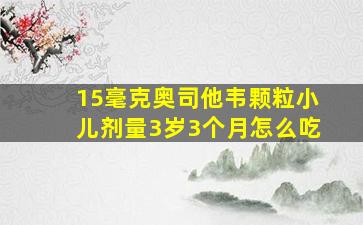 15毫克奥司他韦颗粒小儿剂量3岁3个月怎么吃